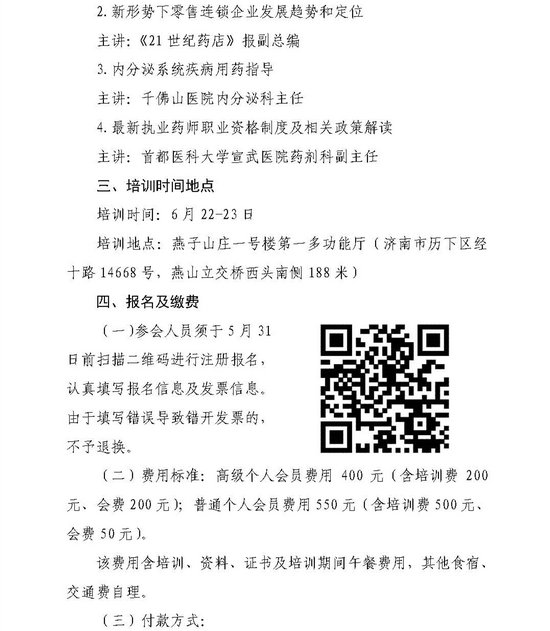 2. 新形势下零售连锁企业发展趋势和定位

主讲：《21 世纪药店》报副总编

3. 内分泌系统疾病用药指导

主讲：千佛山医院内分泌科主任

4. 最新执业药师职业资格制度及相关政策解读

主讲：首都医科大学宣武医院药剂科副主任

三、培训时间地点

培训时间：6 月 22-23 日

培训地点：燕子山庄一号楼第一多功能厅（济南市历下区经十路 14668 号，燕山立交桥西头南侧 188 米）

四、报名及缴费

（一）参会人员须于 5 月 31 日前扫描二维码进行注册报名，认真填写报名信息及发票信息。由于填写错误导致错开发票的，不予退换。

（二）费用标准：高级个人会员费用 400 元（含培训费 200 元、会费 200 元）；普通个人会员费用 550 元（含培训费 500 元、会费 50 元）。

该费用含培训、资料、证书及培训期间午餐费用，其他食宿、交通费自理。

（三）付款方式：